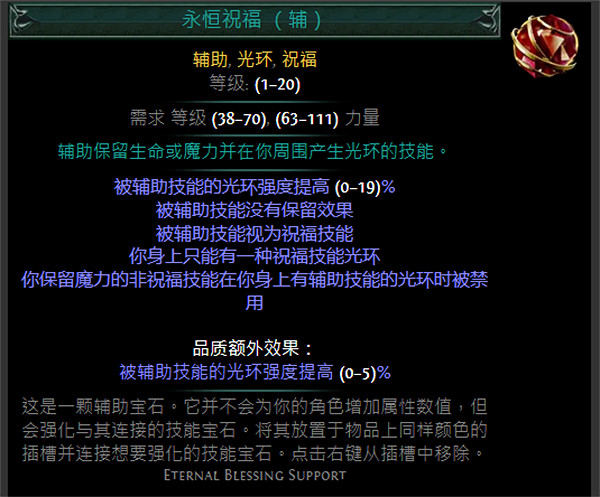 永恒祝福（辅）

辅助, 光环, 祝福
等级: (1–20)

需求 等级 (38–70), (63–111) 力量

辅助保留生命或魔力并在你周围产生光环的技能。

被辅助技能的光环强度提高 (0–19)%
被辅助技能没有保留效果
被辅助技能视为祝福技能
你身上只能有一种祝福技能光环
你保留魔力的非祝福技能在你身上有辅助技能的光环时被禁用

品质额外效果：
被辅助技能的光环强度提高 (0–5)%

这是一颗辅助宝石。它并不会为你的角色增加属性数值，但会强化与其连接的技能宝石。将其放置于物品上同样颜色的插槽并连接想要强化的技能宝石。点击右键从插槽中移除。
Eternal Blessing Support